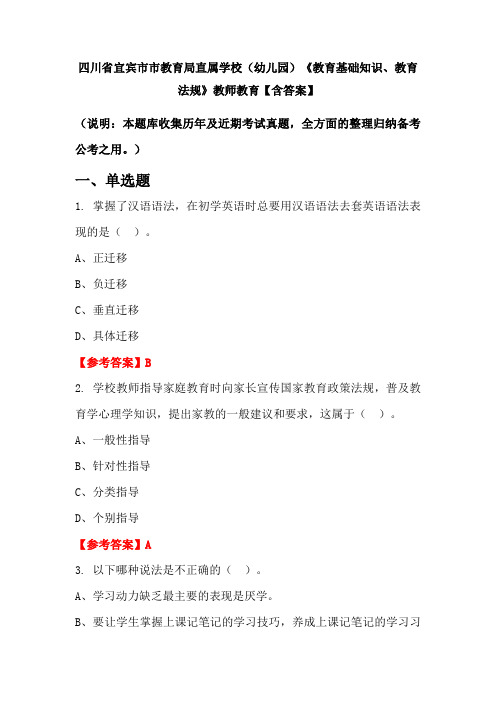 四川省宜宾市市教育局直属学校（幼儿园）《教育基础知识、教育法规》教师教育【含答案】

（说明：本题库收集历年及近期考试真题，全方面的整理归纳备考公考之用。）

一、单选题

1. 掌握了汉语语法，在初学英语时总要用汉语语法去套英语语法表现的是（ ）。

A、正迁移

B、负迁移

C、垂直迁移

D、具体迁移

【参考答案】B

2. 学校教师指导家庭教育时向家长宣传国家教育政策法规，普及教育学心理学知识，提出家教的一般建议和要求，这属于（ ）。

A、一般性指导

B、针对性指导

C、分类指导

D、个别指导

【参考答案】A

3. 以下哪种说法是不正确的（ ）。

A、学习动力缺乏最主要的表现是厌学。

B、要让学生掌握上课记笔记的学习技巧，养成上课记笔记的学习习